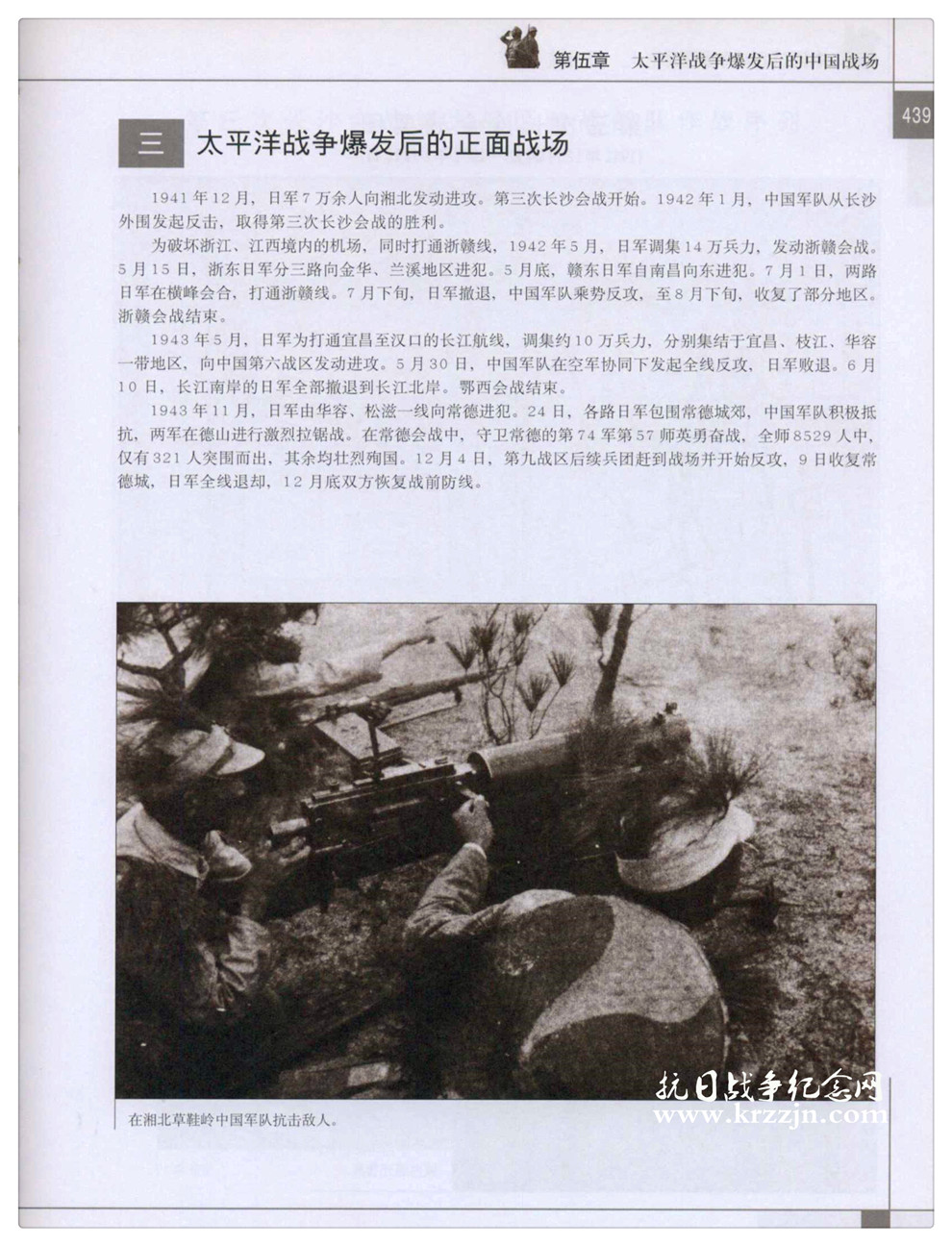 第伍章　太平洋战争爆发后的中国战场

439

三　太平洋战争爆发后的正面战场

1941年12月，日军7万余人向湘北发动进攻。第三次长沙会战开始。1942年1月，中国军队从长沙外围发起反击，取得第三次长沙会战的胜利。

为破坏浙江、江西境内的机场，同时打通浙赣线，1942年5月，日军调集14万兵力，发动浙赣会战。5月15日，浙东日军分三路向金华、兰溪地区进犯。5月底，赣东日军自南昌向东进犯。7月1日，两路日军在横峰会合，打通浙赣线。7月下旬，日军撤退，中国军队乘势反攻，至8月下旬，收复了部分地区。浙赣会战结束。

1943年5月，日军为打通宜昌至汉口的长江航线，调集约10万兵力，分别集结于宜昌、枝江、华容一带地区，向中国第六战区发动进攻。5月30日，中国军队在空军协同下发起全线反攻，日军败退。6月10日，长江南岸的日军全部撤退到长江北岸。鄂西会战结束。

1943年11月，日军由华容、松滋一线向常德进犯。24日，各路日军包围常德城郊，中国军队积极抵抗，两军在德山进行激烈拉锯战。在常德会战中，守卫常德的第74军第57师英勇奋战，全师8529人中，仅有321人突围而出，其余均壮烈殉国。12月4日，第九战区后续兵团赶到战场并开始反攻，9日收复常德城，日军全线退却，12月底双方恢复战前防线。

在湘北草鞋岭中国军队抗击敌人。

抗日战争纪念网
www.krzzjn.com